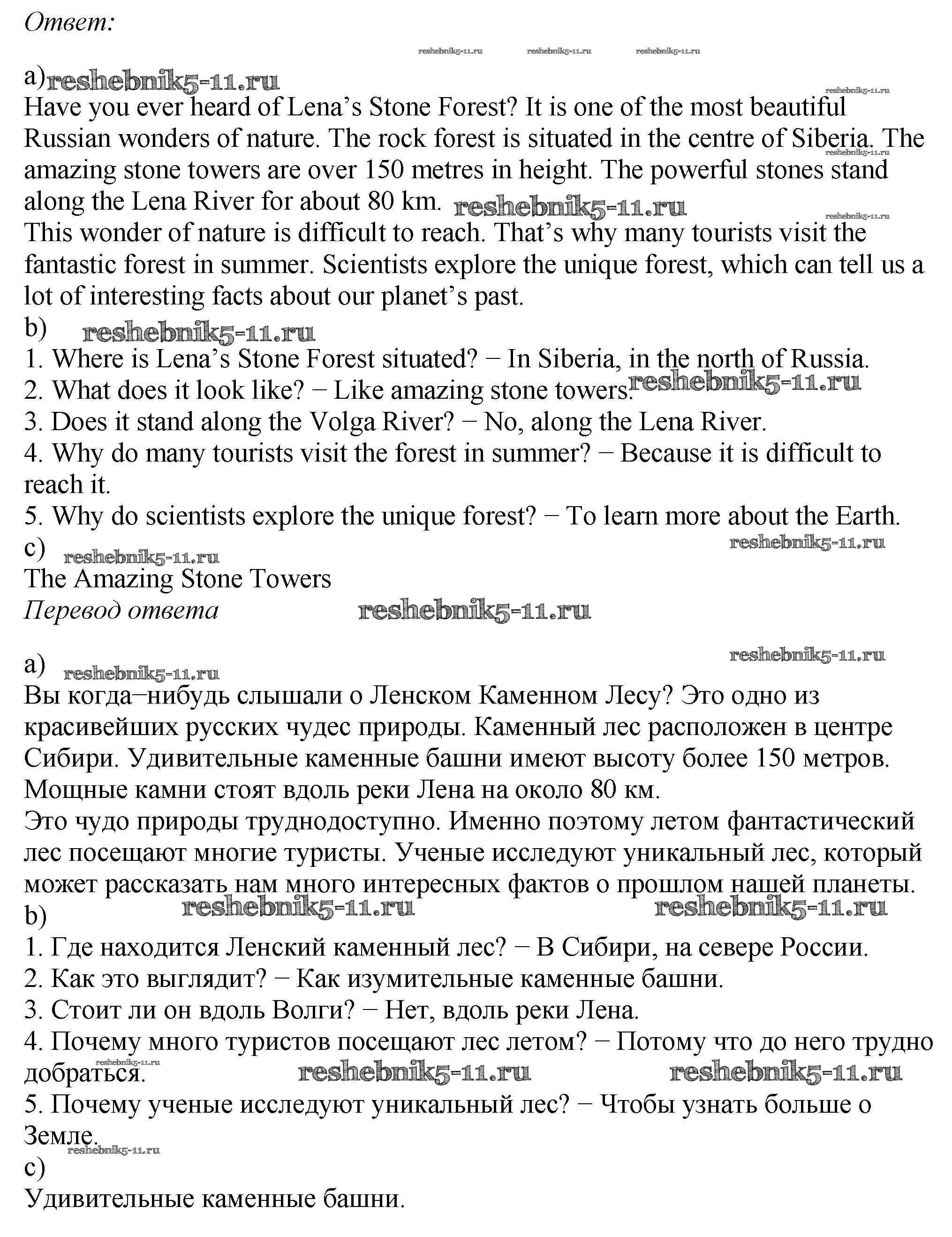 Ответ:

reshebnik5-11.ru reshebnik5-11.ru reshebnik5-11.ru

a) reshebnik5-11.ru reshebnik5-11.ru

Have you ever heard of Lena's Stone Forest? It is one of the most beautiful Russian wonders of nature. The rock forest is situated in the centre of Siberia. The amazing stone towers are over 150 metres in height. The powerful stones stand along the Lena River for about 80 km. reshebnik5-11.ru

This wonder of nature is difficult to reach. That's why many tourists visit the fantastic forest in summer. Scientists explore the unique forest, which can tell us a lot of interesting facts about our planet's past.

b) reshebnik5-11.ru

1. Where is Lena's Stone Forest situated? − In Siberia, in the north of Russia.
2. What does it look like? − Like amazing stone towers. reshebnik5-11.ru
3. Does it stand along the Volga River? − No, along the Lena River.
4. Why do many tourists visit the forest in summer? − Because it is difficult to reach it.
5. Why do scientists explore the unique forest? − To learn more about the Earth.

c) reshebnik5-11.ru reshebnik5-11.ru

The Amazing Stone Towers

Перевод ответа reshebnik5-11.ru

a) reshebnik5-11.ru reshebnik5-11.ru

Вы когда−нибудь слышали о Ленском Каменном Лесу? Это одно из красивейших русских чудес природы. Каменный лес расположен в центре Сибири. Удивительные каменные башни имеют высоту более 150 метров. Мощные камни стоят вдоль реки Лена на около 80 км.

Это чудо природы труднодоступно. Именно поэтому летом фантастический лес посещают многие туристы. Ученые исследуют уникальный лес, который может рассказать нам много интересных фактов о прошлом нашей планеты.

b) reshebnik5-11.ru reshebnik5-11.ru

1. Где находится Ленский каменный лес? − В Сибири, на севере России.
2. Как это выглядит? − Как изумительные каменные башни.
3. Стоит ли он вдоль Волги? − Нет, вдоль реки Лена.
4. Почему много туристов посещают лес летом? − Потому что до него трудно добраться. reshebnik5-11.ru reshebnik5-11.ru reshebnik5-11.ru
5. Почему ученые исследуют уникальный лес? − Чтобы узнать больше о Земле.

reshebnik5-11.ru

c)

Удивительные каменные башни.